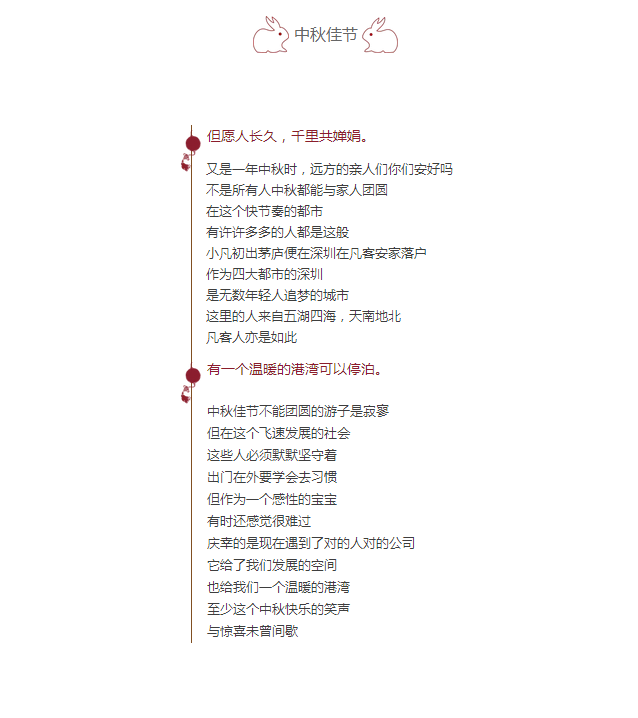 中秋佳节

但愿人长久，千里共婵娟。

又是一年中秋时，远方的亲人们你们安好吗
不是所有人中秋都能与家人团圆
在这个快节奏的都市
有许许多多的人都是这般
小凡初出茅庐便在深圳在凡客安家落户
作为四大都市的深圳
是无数年轻人追梦的城市
这里的人来自五湖四海，天南地北
凡客人亦是如此

有一个温暖的港湾可以停泊。

中秋佳节不能团圆的游子是寂寥
但在这个飞速发展的社会
这些人必须默默坚守着
出门在外要学会去习惯
但作为一个感性的宝宝
有时还感觉很难过
庆幸的是现在遇到了对的人对的公司
它给了我们发展的空间
也给我们一个温暖的港湾
至少这个中秋快乐的笑声
与惊喜未曾间歇